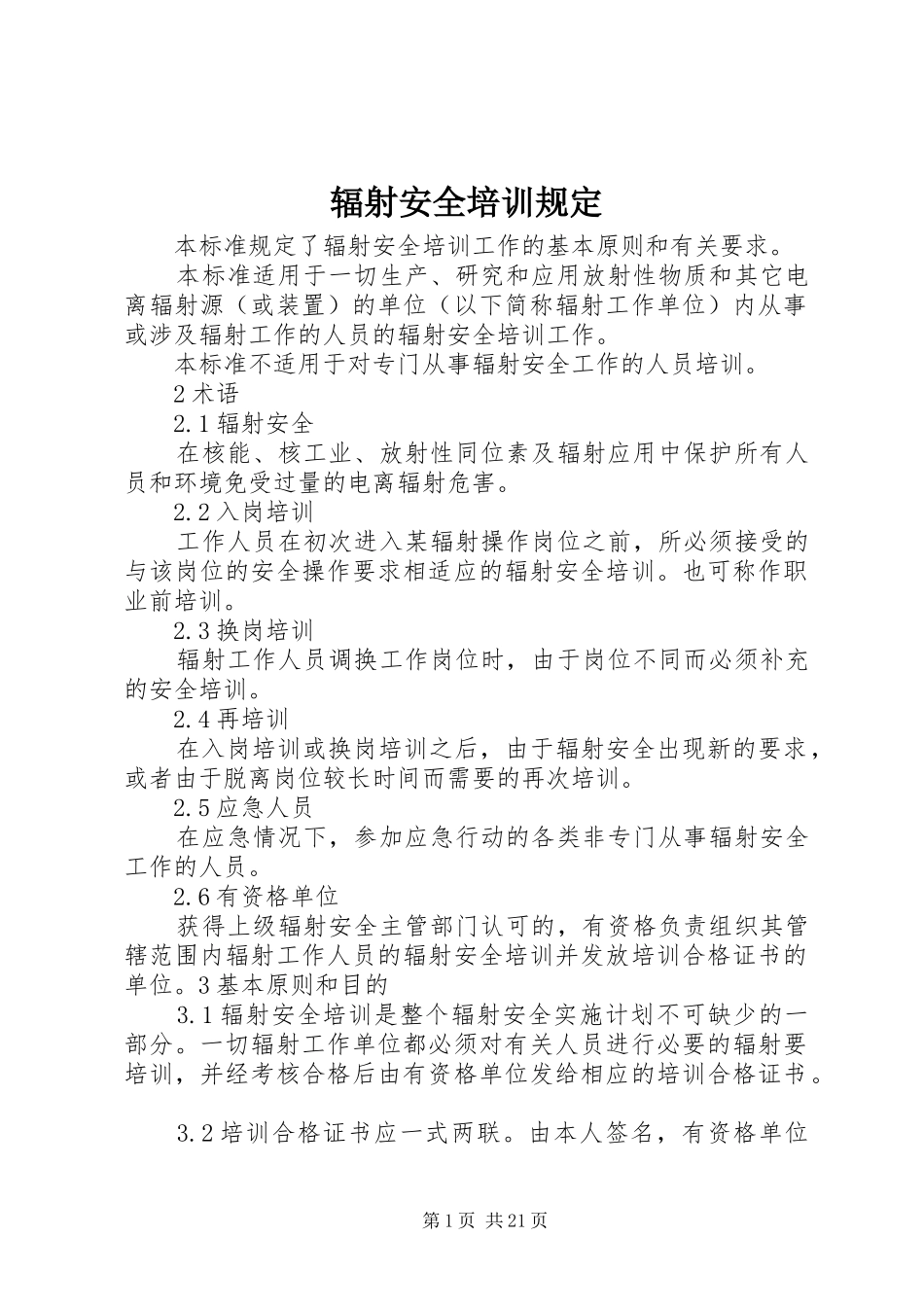 辐射安全培训规定

本标准规定了辐射安全培训工作的基本原则和有关要求。

本标准适用于一切生产、研究和应用放射性物质和其它电离辐射源（或装置）的单位（以下简称辐射工作单位）内从事或涉及辐射工作的人员的辐射安全培训工作。

本标准不适用于对专门从事辐射安全工作的人员培训。

2 术语

2.1 辐射安全

在核能、核工业、放射性同位素及辐射应用中保护所有人员和环境免受过量的电离辐射危害。

2.2 入岗培训

工作人员在初次进入某辐射操作岗位之前，所必须接受的与该岗位的安全操作要求相适应的辐射安全培训。也可称作职业前培训。

2.3 换岗培训

辐射工作人员调换工作岗位时，由于岗位不同而必须补充的安全培训。

2.4 再培训

在入岗培训或换岗培训之后，由于辐射安全出现新的要求，或者由于脱离岗位较长时间而需要的再次培训。

2.5 应急人员

在应急情况下，参加应急行动的各类非专门从事辐射安全工作的人员。

2.6 有资格单位

获得上级辐射安全主管部门认可的，有资格负责组织其管辖范围内辐射工作人员的辐射安全培训并发放培训合格证书的单位。3 基本原则和目的

3.1 辐射安全培训是整个辐射安全实施计划不可缺少的一部分。一切辐射工作单位都必须对有关人员进行必要的辐射要培训，并经考核合格后由有资格单位发给相应的培训合格证书。

3.2 培训合格证书应一式两联。由本人签名，有资格单位

第 1 页 共 21 页